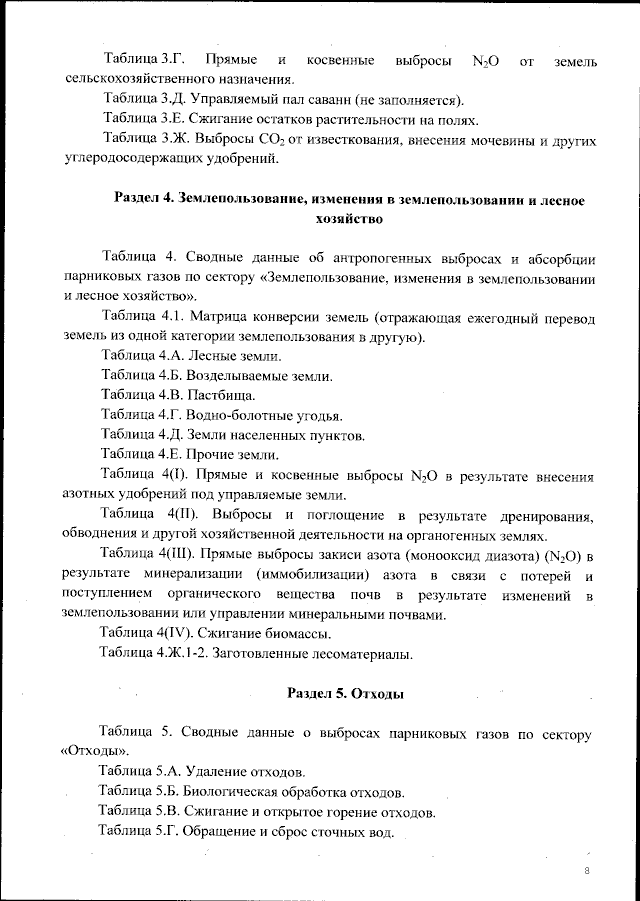 Таблица 3.Г. Прямые и косвенные выбросы $N_2O$ от земель сельскохозяйственного назначения.

Таблица 3.Д. Управляемый пал саванн (не заполняется).

Таблица 3.Е. Сжигание остатков растительности на полях.

Таблица 3.Ж. Выбросы $CO_2$ от известкования, внесения мочевины и других углеродосодержащих удобрений.

Раздел 4. Землепользование, изменения в землепользовании и лесное хозяйство

Таблица 4. Сводные данные об антропогенных выбросах и абсорбции парниковых газов по сектору «Землепользование, изменения в землепользовании и лесное хозяйство».

Таблица 4.1. Матрица конверсии земель (отражающая ежегодный перевод земель из одной категории землепользования в другую).

Таблица 4.А. Лесные земли.

Таблица 4.Б. Возделываемые земли.

Таблица 4.В. Пастбища.

Таблица 4.Г. Водно-болотные угодья.

Таблица 4.Д. Земли населенных пунктов.

Таблица 4.Е. Прочие земли.

Таблица 4(I). Прямые и косвенные выбросы $N_2O$ в результате внесения азотных удобрений под управляемые земли.

Таблица 4(II). Выбросы и поглощение в результате дренирования, обводнения и другой хозяйственной деятельности на органогенных землях.

Таблица 4(III). Прямые выбросы закиси азота (монооксид диазота) ($N_2O$) в результате минерализации (иммобилизации) азота в связи с потерей и поступлением органического вещества почв в результате изменений в землепользовании или управлении минеральными почвами.

Таблица 4(IV). Сжигание биомассы.

Таблица 4.Ж.1-2. Заготовленные лесоматериалы.

Раздел 5. Отходы

Таблица 5. Сводные данные о выбросах парниковых газов по сектору «Отходы».

Таблица 5.А. Удаление отходов.

Таблица 5.Б. Биологическая обработка отходов.

Таблица 5.В. Сжигание и открытое горение отходов.

Таблица 5.Г. Обращение и сброс сточных вод.

8